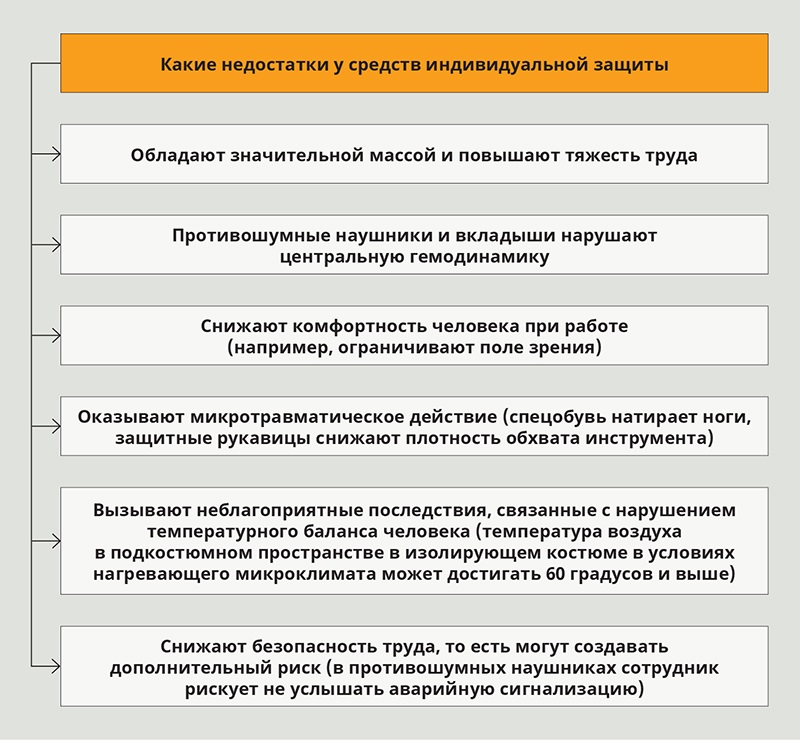 Какие недостатки у средств индивидуальной защиты

Обладают значительной массой и повышают тяжесть труда

Противошумные наушники и вкладыши нарушают центральную гемодинамику

Снижают комфортность человека при работе (например, ограничивают поле зрения)

Оказывают микротравматическое действие (спецобувь натирает ноги, защитные рукавицы снижают плотность обхвата инструмента)

Вызывают неблагоприятные последствия, связанные с нарушением температурного баланса человека (температура воздуха в подкостюмном пространстве в изолирующем костюме в условиях нагревающего микроклимата может достигать 60 градусов и выше)

Снижают безопасность труда, то есть могут создавать дополнительный риск (в противошумных наушниках сотрудник рискует не услышать аварийную сигнализацию)